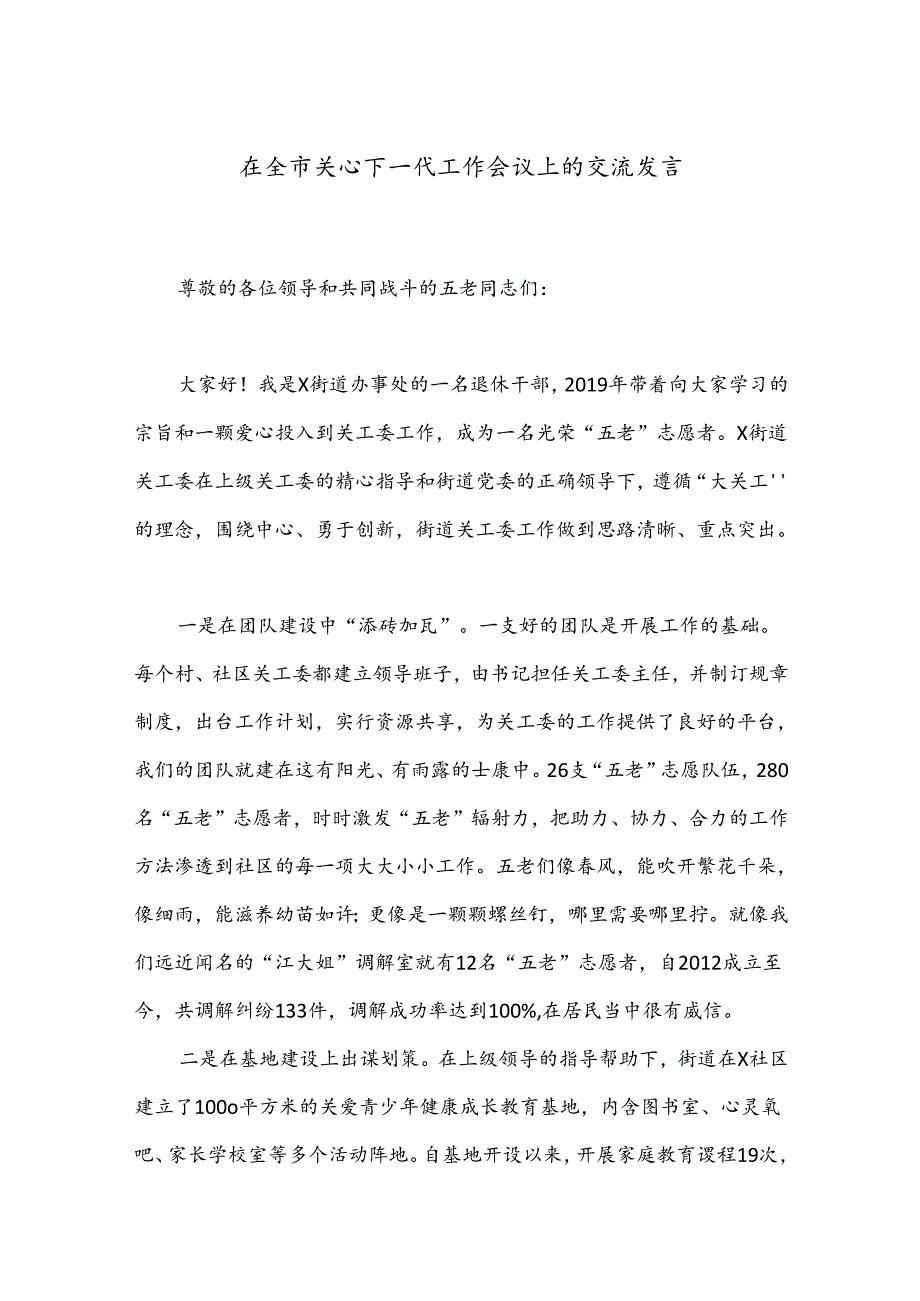 在全市关心下一代工作会议上的交流发言

尊敬的各位领导和共同战斗的五老同志们：

大家好！我是X街道办事处的一名退休干部，2019年带着向大家学习的宗旨和一颗爱心投入到关工委工作，成为一名光荣“五老”志愿者。X街道关工委在上级关工委的精心指导和街道党委的正确领导下，遵循“大关工''的理念，围绕中心、勇于创新，街道关工委工作做到思路清晰、重点突出。

一是在团队建设中“添砖加瓦”。一支好的团队是开展工作的基础。每个村、社区关工委都建立领导班子，由书记担任关工委主任，并制订规章制度，出台工作计划，实行资源共享，为关工委的工作提供了良好的平台，我们的团队就建在这有阳光、有雨露的士康中。26支“五老”志愿队伍，280名“五老”志愿者，时时激发“五老”辐射力，把助力、协力、合力的工作方法渗透到社区的每一项大大小小工作。五老们像春风，能吹开繁花千朵，像细雨，能滋养幼苗如许；更像是一颗颗螺丝钉，哪里需要哪里拧。就像我们远近闻名的“江大姐”调解室就有12名“五老”志愿者，自2012成立至今，共调解纠纷133件，调解成功率达到100%,在居民当中很有威信。

二是在基地建设上出谋划策。在上级领导的指导帮助下，街道在X社区建立了100o平方米的关爱青少年健康成长教育基地，内含图书室、心灵氧吧、家长学校室等多个活动阵地。自基地开设以来，开展家庭教育课程19次，